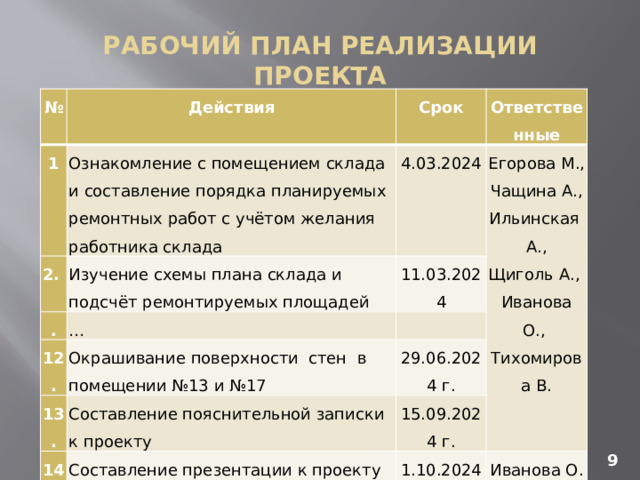 РАБОЧИЙ ПЛАН РЕАЛИЗАЦИИ ПРОЕКТА

| № | Действия | Срок | Ответственные |
|---|---|---|---|
| 1 | Ознакомление с помещением склада и составление порядка планируемых ремонтных работ с учётом желания работника склада | 4.03.2024 | Егорова М., Чащина А., Ильинская А., Щиголь А., Иванова О., Тихомирова В. |
| 2. | Изучение схемы плана склада и подсчёт ремонтируемых площадей | 11.03.2024 | |
| . | … | | |
| 12. | Окрашивание поверхности стен в помещении №13 и №17 | 29.06.2024 г. | |
| 13. | Составление пояснительной записки к проекту | 15.09.2024 г. | |
| 14 | Составление презентации к проекту | 1.10.2024 | Иванова О. |

9